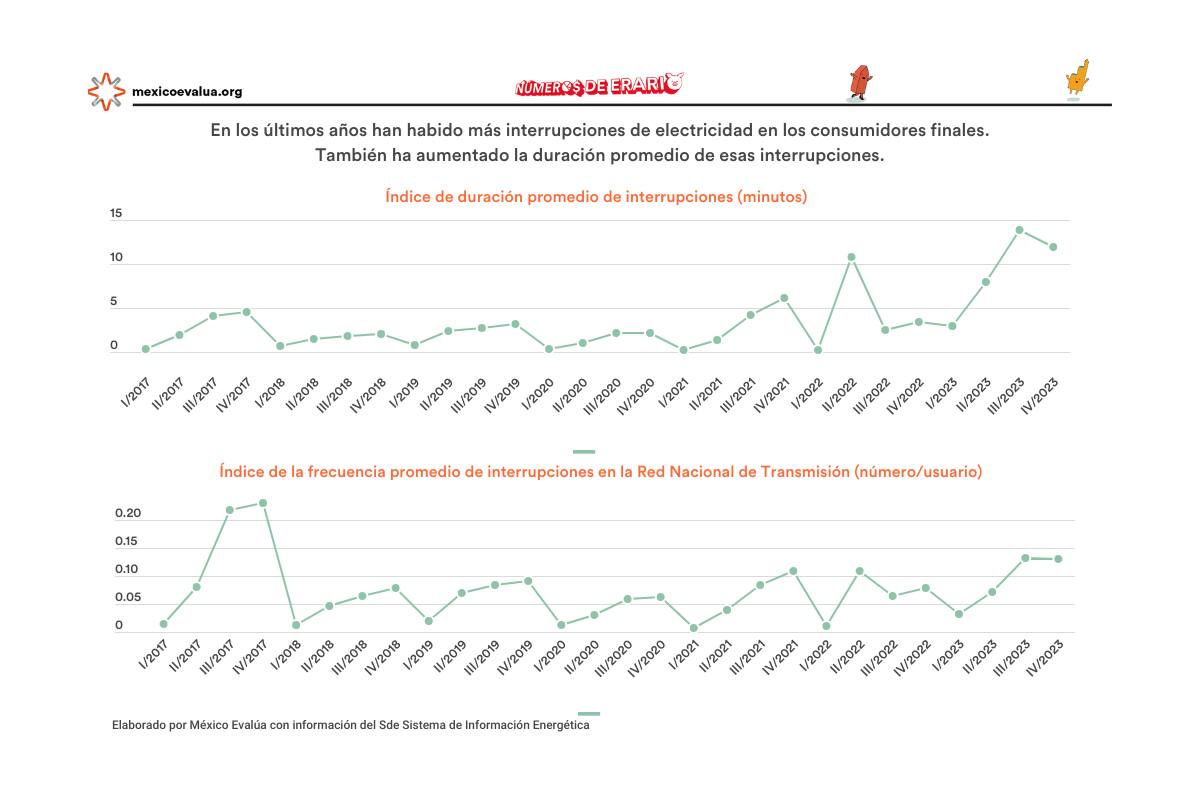 mexicoevalua.org

NÚMEROS DE ERARIO

En los últimos años han habido más interrupciones de electricidad en los consumidores finales.
También ha aumentado la duración promedio de esas interrupciones.

Índice de duración promedio de interrupciones (minutos)

15
10
5
0

I/2017 II/2017 III/2017 IV/2017 I/2018 II/2018 III/2018 IV/2018 I/2019 II/2019 III/2019 IV/2019 I/2020 II/2020 III/2020 IV/2020 I/2021 II/2021 III/2021 IV/2021 I/2022 II/2022 III/2022 IV/2022 I/2023 II/2023 III/2023 IV/2023

Índice de la frecuencia promedio de interrupciones en la Red Nacional de Transmisión (número/usuario)

0.20
0.15
0.10
0.05
0

I/2017 II/2017 III/2017 IV/2017 I/2018 II/2018 III/2018 IV/2018 I/2019 II/2019 III/2019 IV/2019 I/2020 II/2020 III/2020 IV/2020 I/2021 II/2021 III/2021 IV/2021 I/2022 II/2022 III/2022 IV/2022 I/2023 II/2023 III/2023 IV/2023

Elaborado por México Evalúa con información del Sde Sistema de Información Energética